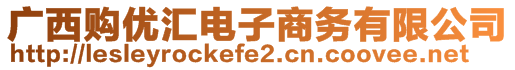 广西购优汇电子商务有限公司
http://lesleyrockefe2.cn.coovee.net